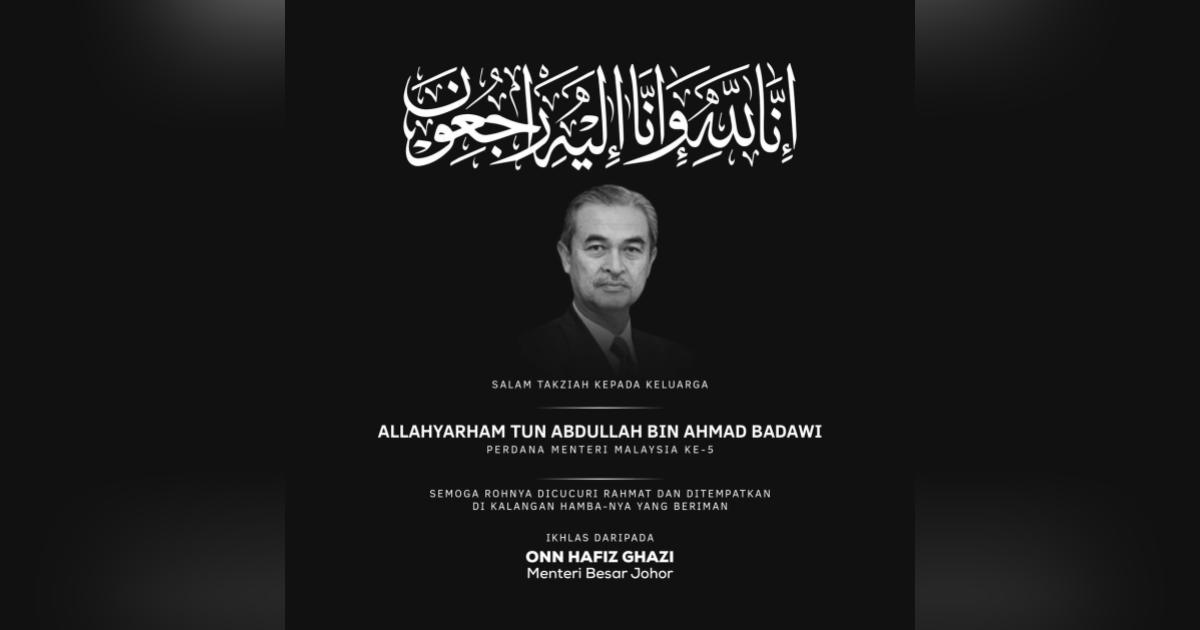 إِنَّا لِلَّٰهِ وَإِنَّا إِلَيْهِ رَاجِعُونَ

SALAM TAKZIAH KEPADA KELUARGA

ALLAHYARHAM TUN ABDULLAH BIN AHMAD BADAWI
PERDANA MENTERI MALAYSIA KE-5

SEMOGA ROHNYA DICUCURI RAHMAT DAN DITEMPATKAN DI KALANGAN HAMBA-NYA YANG BERIMAN

IKHLAS DARIPADA
ONN HAFIZ GHAZI
Menteri Besar Johor